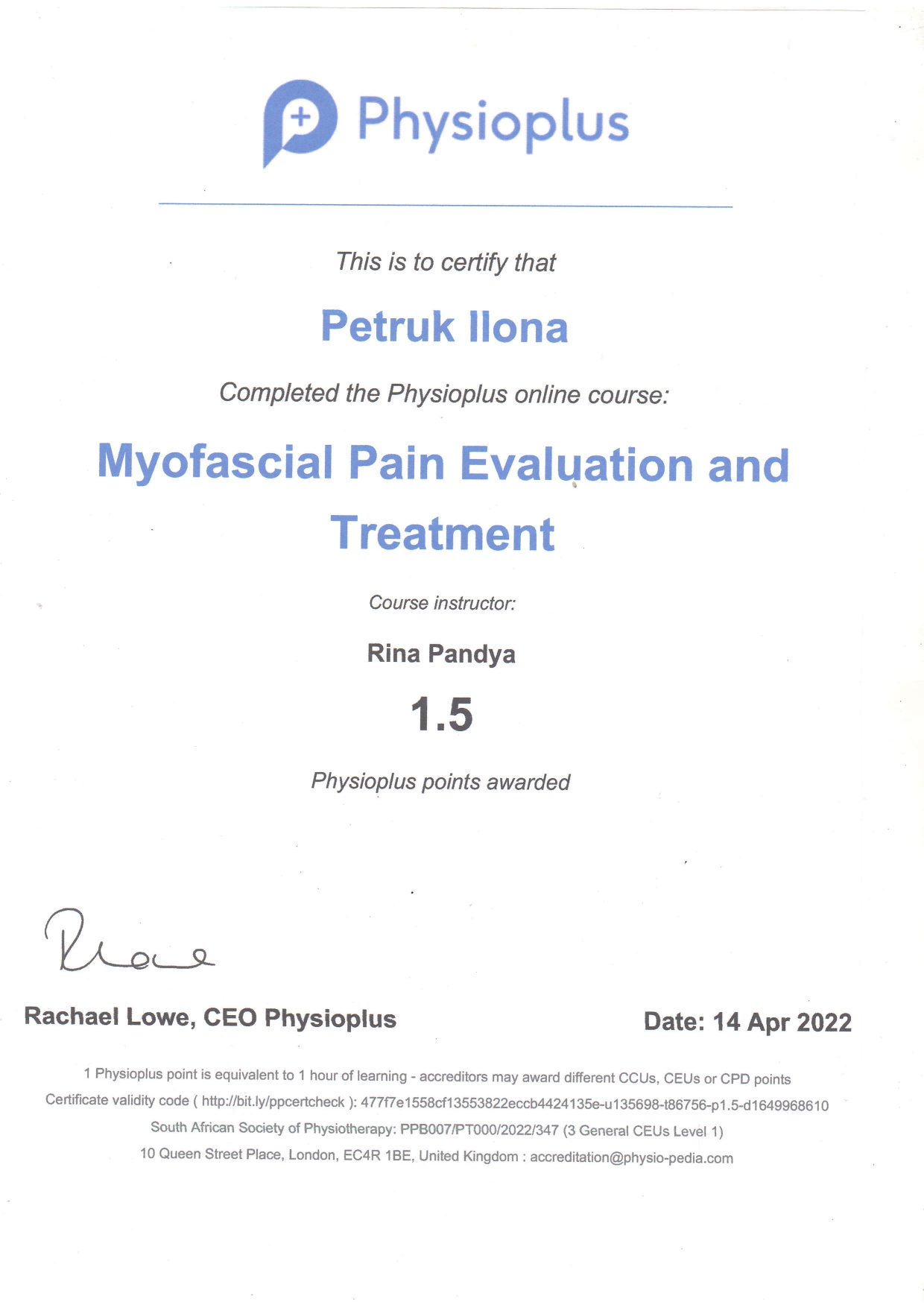 Physioplus

This is to certify that

Petruk Ilona

Completed the Physioplus online course:

Myofascial Pain Evaluation and Treatment

Course instructor:

Rina Pandya

1.5

Physioplus points awarded

RLowe

Rachael Lowe, CEO Physioplus

Date: 14 Apr 2022

1 Physioplus point is equivalent to 1 hour of learning - accreditors may award different CCUs, CEUs or CPD points
Certificate validity code ( http://bit.ly/ppcertcheck ): 477f7e1558cf13553822eccb4424135e-u135698-t86756-p1.5-d1649968610
South African Society of Physiotherapy: PPB007/PT000/2022/347 (3 General CEUs Level 1)
10 Queen Street Place, London, EC4R 1BE, United Kingdom : accreditation@physio-pedia.com